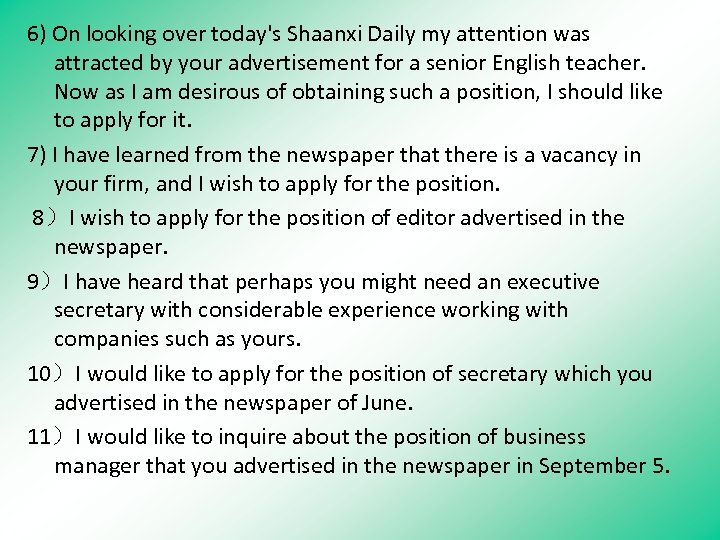 6) On looking over today's Shaanxi Daily my attention was attracted by your advertisement for a senior English teacher. Now as I am desirous of obtaining such a position, I should like to apply for it.

7) I have learned from the newspaper that there is a vacancy in your firm, and I wish to apply for the position.

8）I wish to apply for the position of editor advertised in the newspaper.

9）I have heard that perhaps you might need an executive secretary with considerable experience working with companies such as yours.

10）I would like to apply for the position of secretary which you advertised in the newspaper of June.

11）I would like to inquire about the position of business manager that you advertised in the newspaper in September 5.